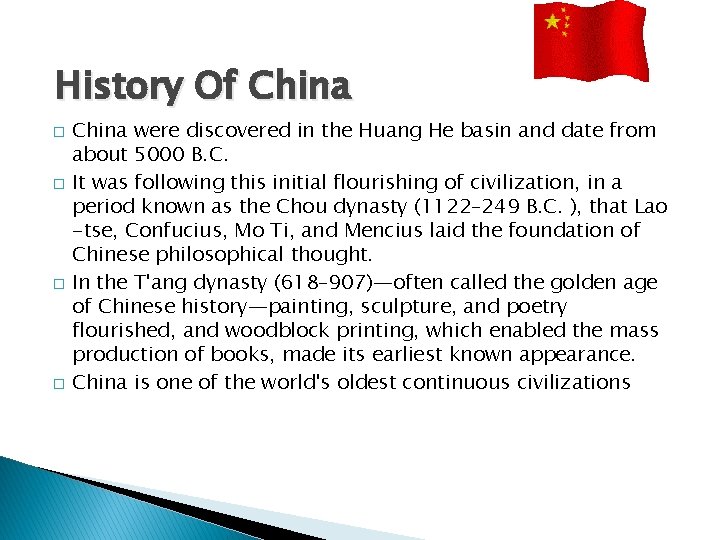 History Of China

□ China were discovered in the Huang He basin and date from about 5000 B.C.

□ It was following this initial flourishing of civilization, in a period known as the Chou dynasty (1122–249 B.C. ), that Lao -tse, Confucius, Mo Ti, and Mencius laid the foundation of Chinese philosophical thought.

□ In the T'ang dynasty (618–907)—often called the golden age of Chinese history—painting, sculpture, and poetry flourished, and woodblock printing, which enabled the mass production of books, made its earliest known appearance.

□ China is one of the world's oldest continuous civilizations